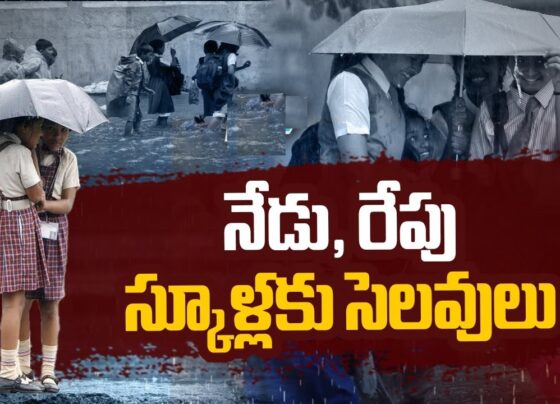 నేడు, రేపు
స్కూళ్లకు సెలవులు